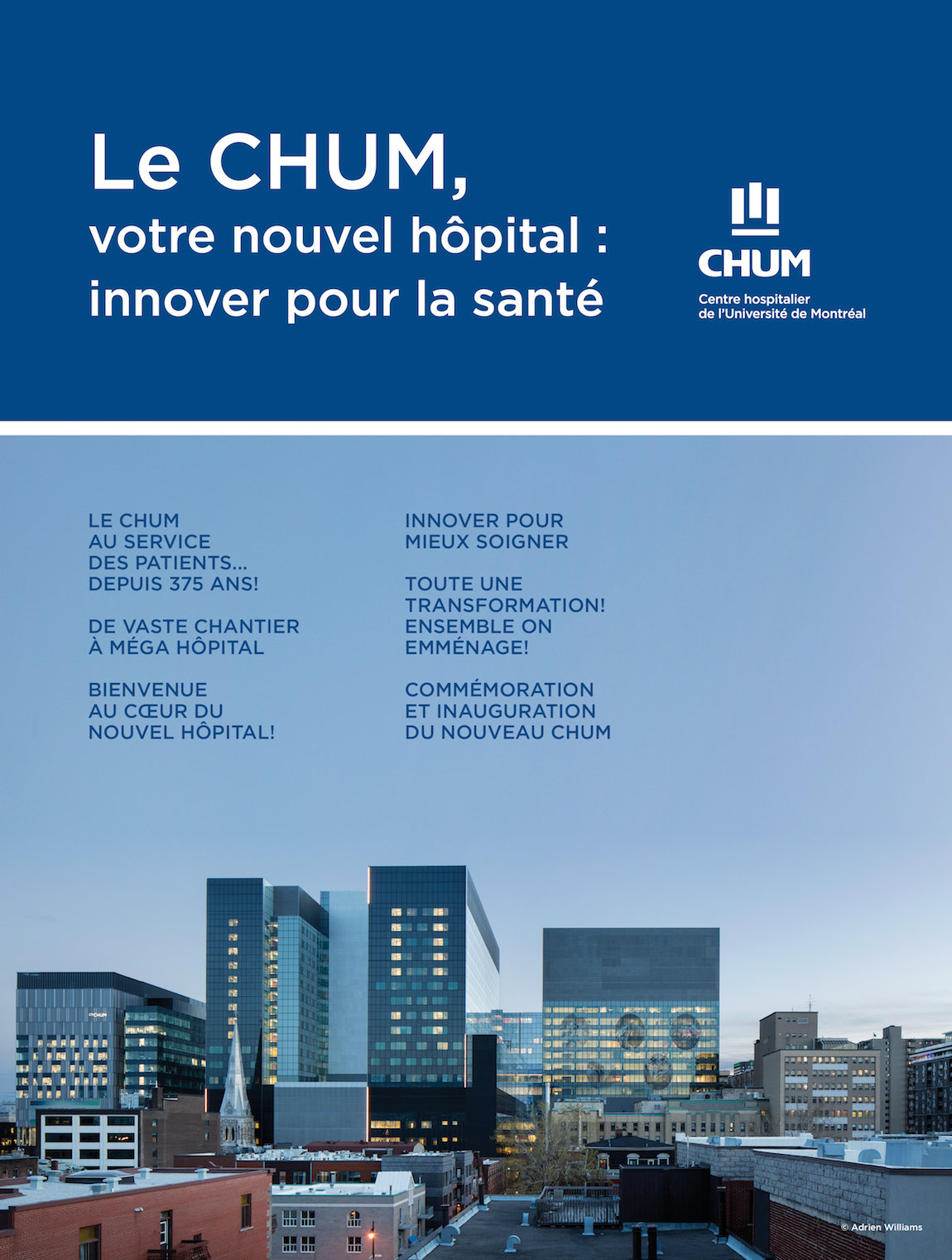 Le CHUM,
votre nouvel hôpital :
innover pour la santé

CHUM
Centre hospitalier de l'Université de Montréal

LE CHUM AU SERVICE DES PATIENTS... DEPUIS 375 ANS!

DE VASTE CHANTIER À MÉGA HÔPITAL

BIENVENUE AU CŒUR DU NOUVEL HÔPITAL!

INNOVER POUR MIEUX SOIGNER

TOUTE UNE TRANSFORMATION! ENSEMBLE ON EMMÉNAGE!

COMMÉMORATION ET INAUGURATION DU NOUVEAU CHUM

CHUM

© Adrien Williams